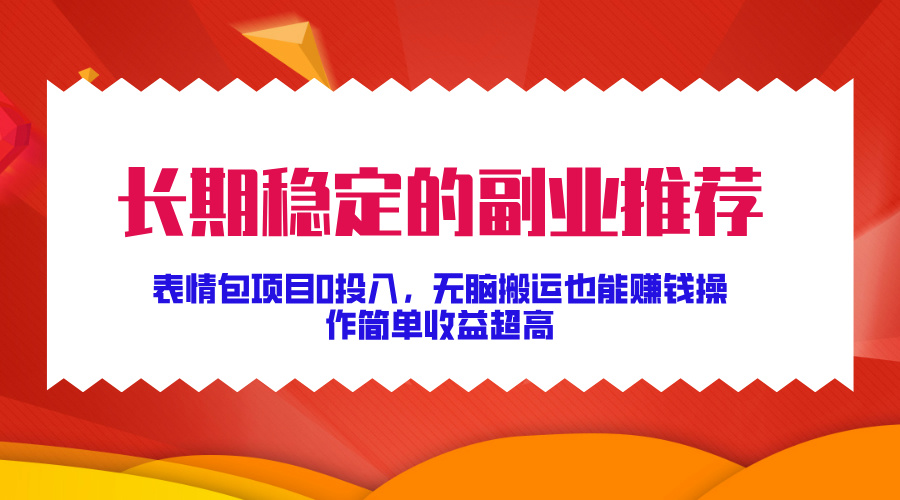 长期稳定的副业推荐

表情包项目0投入，无脑搬运也能赚钱操作简单收益超高